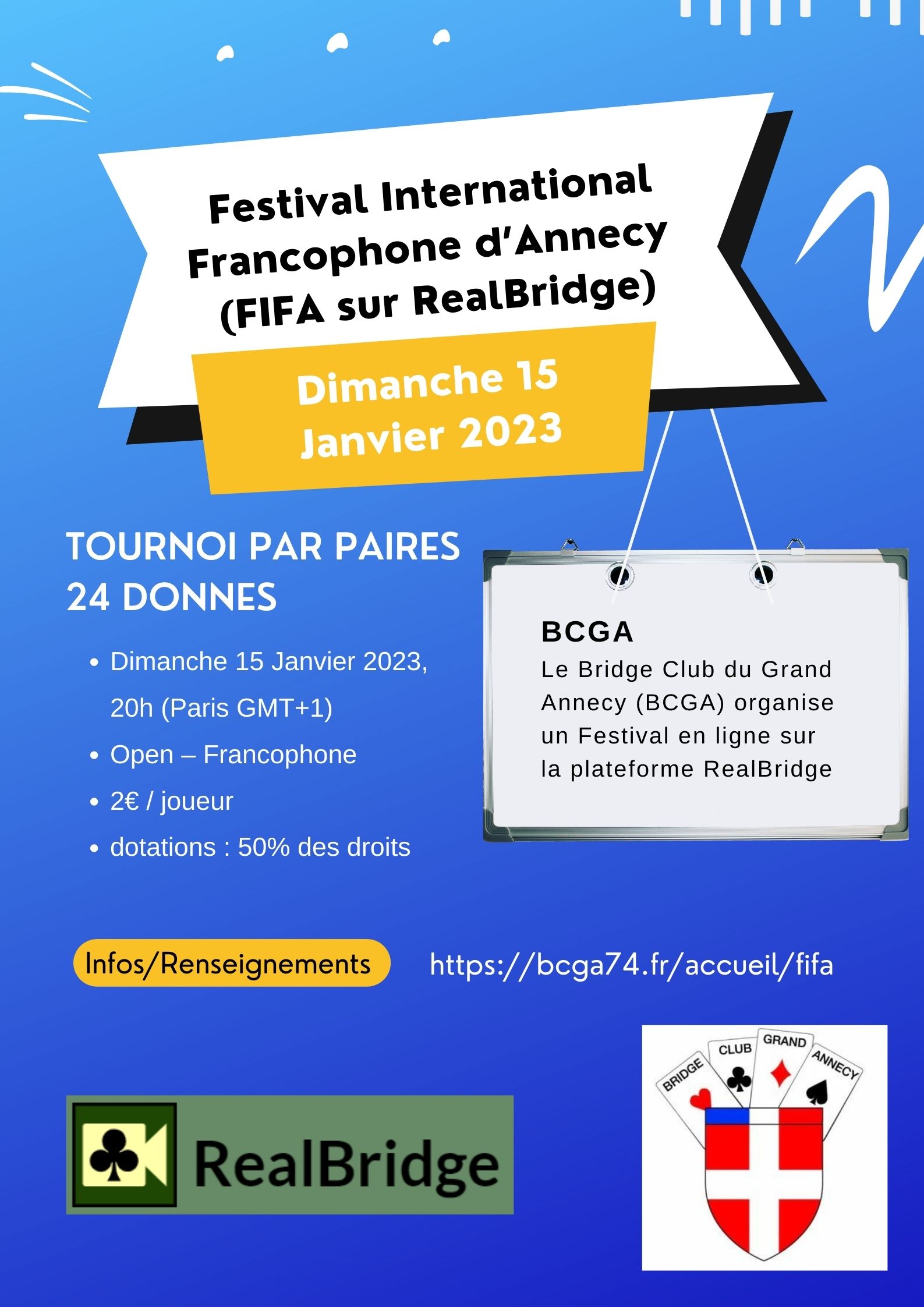 Festival International Francophone d'Annecy (FIFA sur RealBridge)

Dimanche 15 Janvier 2023

TOURNOI PAR PAIRES
24 DONNES

• Dimanche 15 Janvier 2023, 20h (Paris GMT+1)
• Open – Francophone
• 2€ / joueur
• dotations : 50% des droits

BCGA
Le Bridge Club du Grand Annecy (BCGA) organise un Festival en ligne sur la plateforme RealBridge

Infos/Renseignements https://bcga74.fr/accueil/fifa

RealBridge

BRIDGE CLUB GRAND ANNECY